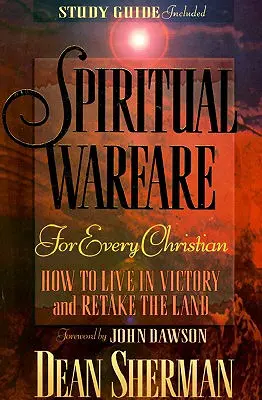 STUDY GUIDE Included

SPIRITUAL WARFARE

For Every Christian

HOW TO LIVE IN VICTORY and RETAKE THE LAND

Foreword by JOHN DAWSON

DEAN SHERMAN